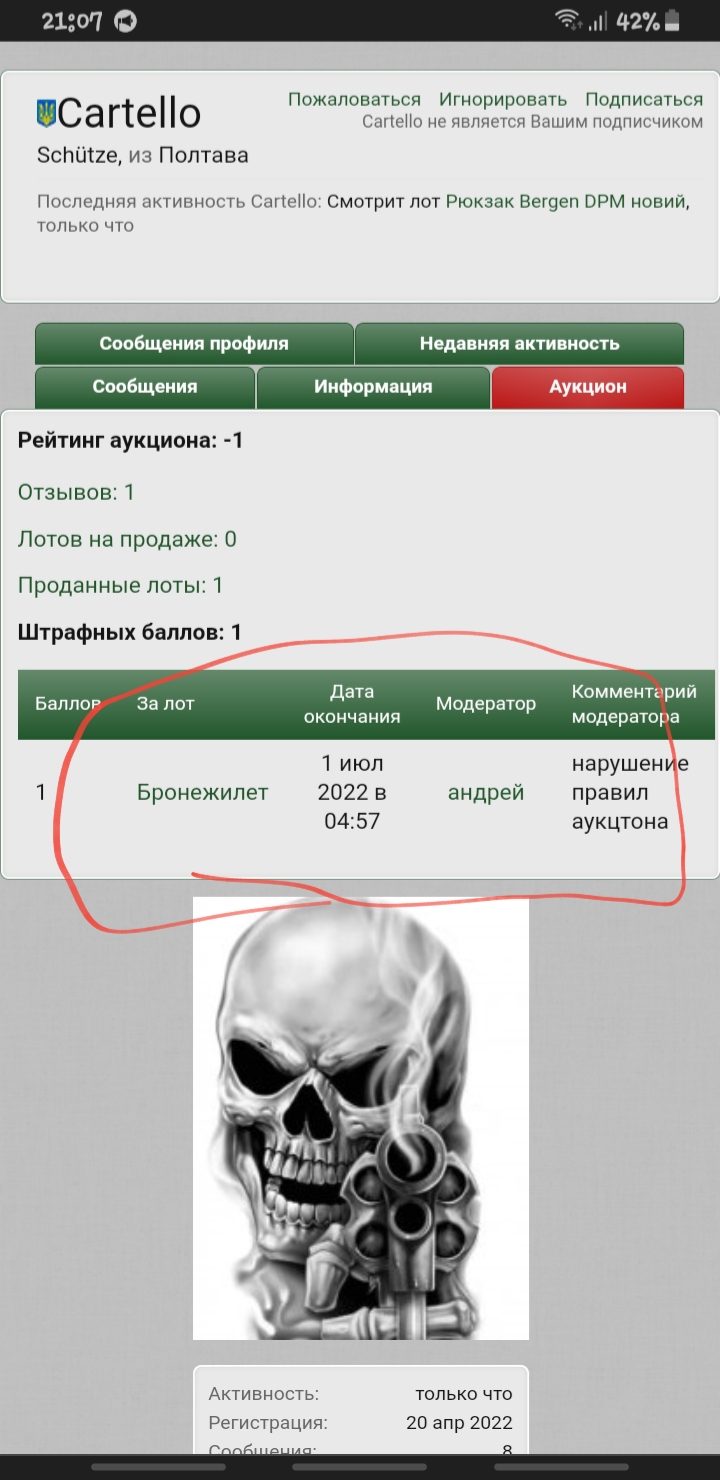 21:07 42%

Cartello
Schütze, из Полтава

Пожаловаться Игнорировать Подписаться
Cartello не является Вашим подписчиком

Последняя активность Cartello: Смотрит лот Рюкзак Bergen DPM новий, только что

Сообщения профиля
Недавняя активность
Сообщения
Информация
Аукцион

Рейтинг аукциона: -1

Отзывов: 1

Лотов на продаже: 0

Проданные лоты: 1

Штрафных баллов: 1

| Баллов | За лот | Дата окончания | Модератор | Комментарий модератора |
|---|---|---|---|---|
| 1 | Бронежилет | 1 июл 2022 в 04:57 | андрей | нарушение правил аукцтона |

Активность: только что
Регистрация: 20 апр 2022
Сообщения: 8